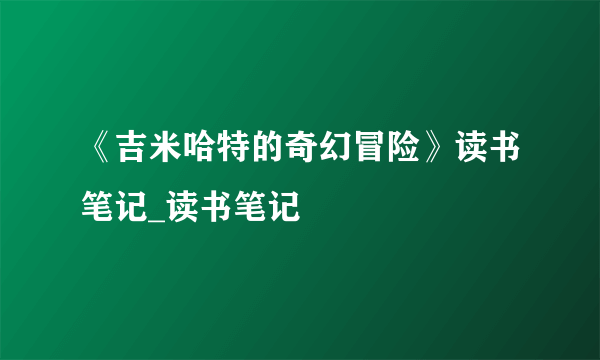 《吉米哈特的奇幻冒险》读书笔记_读书笔记